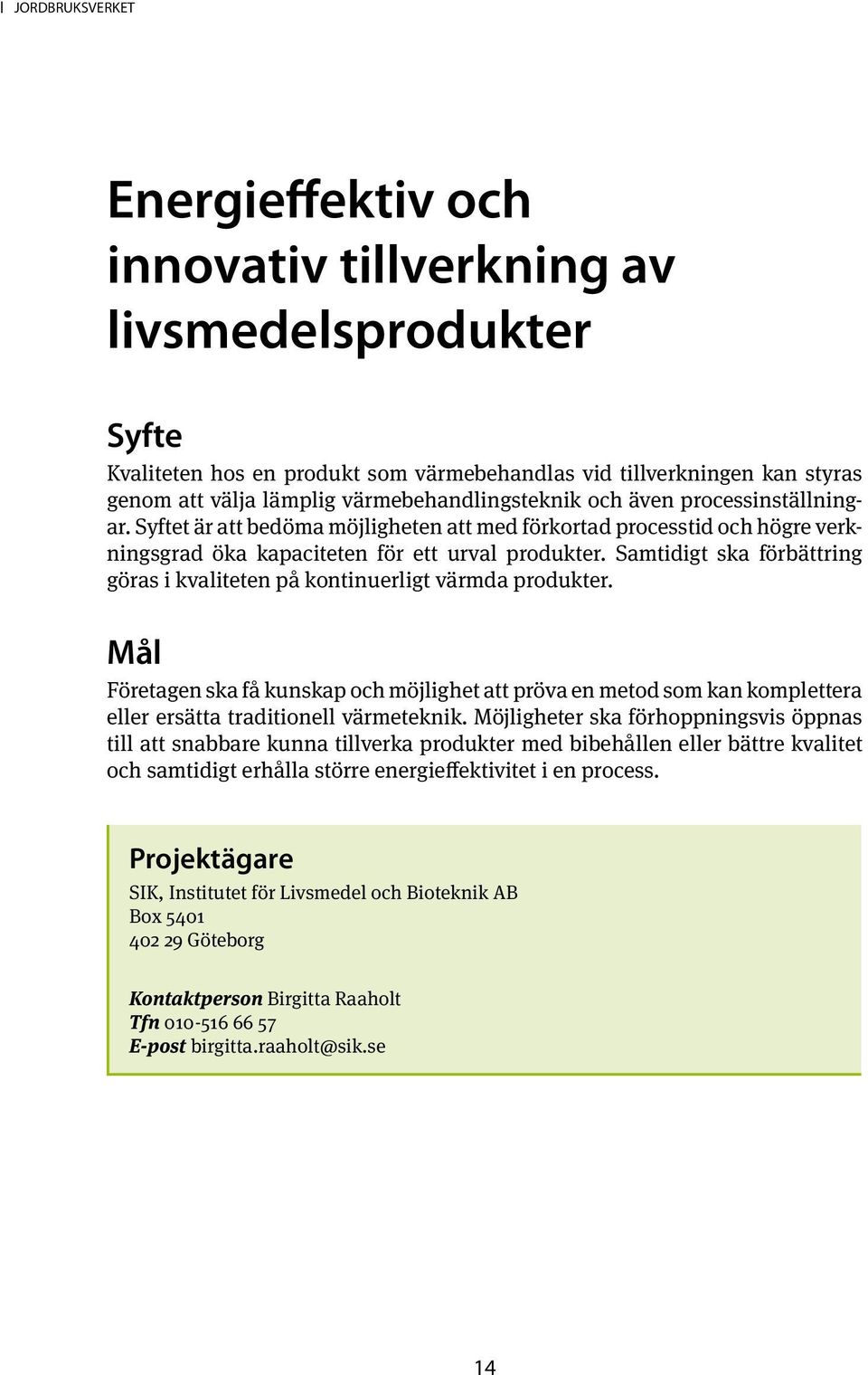 JORDBRUKSVERKET

Energieffektiv och innovativ tillverkning av livsmedelsprodukter

Syfte

Kvaliteten hos en produkt som värmebehandlas vid tillverkningen kan styras genom att välja lämplig värmebehandlingsteknik och även processinställningar. Syftet är att bedöma möjligheten att med förkortad processtid och högre verkningsgrad öka kapaciteten för ett urval produkter. Samtidigt ska förbättring göras i kvaliteten på kontinuerligt värmda produkter.

Mål

Företagen ska få kunskap och möjlighet att pröva en metod som kan komplettera eller ersätta traditionell värmeteknik. Möjligheter ska förhoppningsvis öppnas till att snabbare kunna tillverka produkter med bibehållen eller bättre kvalitet och samtidigt erhålla större energieffektivitet i en process.

Projektägare

SIK, Institutet för Livsmedel och Bioteknik AB
Box 5401
402 29 Göteborg

Kontaktperson Birgitta Raaholt
Tfn 010-516 66 57
E-post birgitta.raaholt@sik.se

14